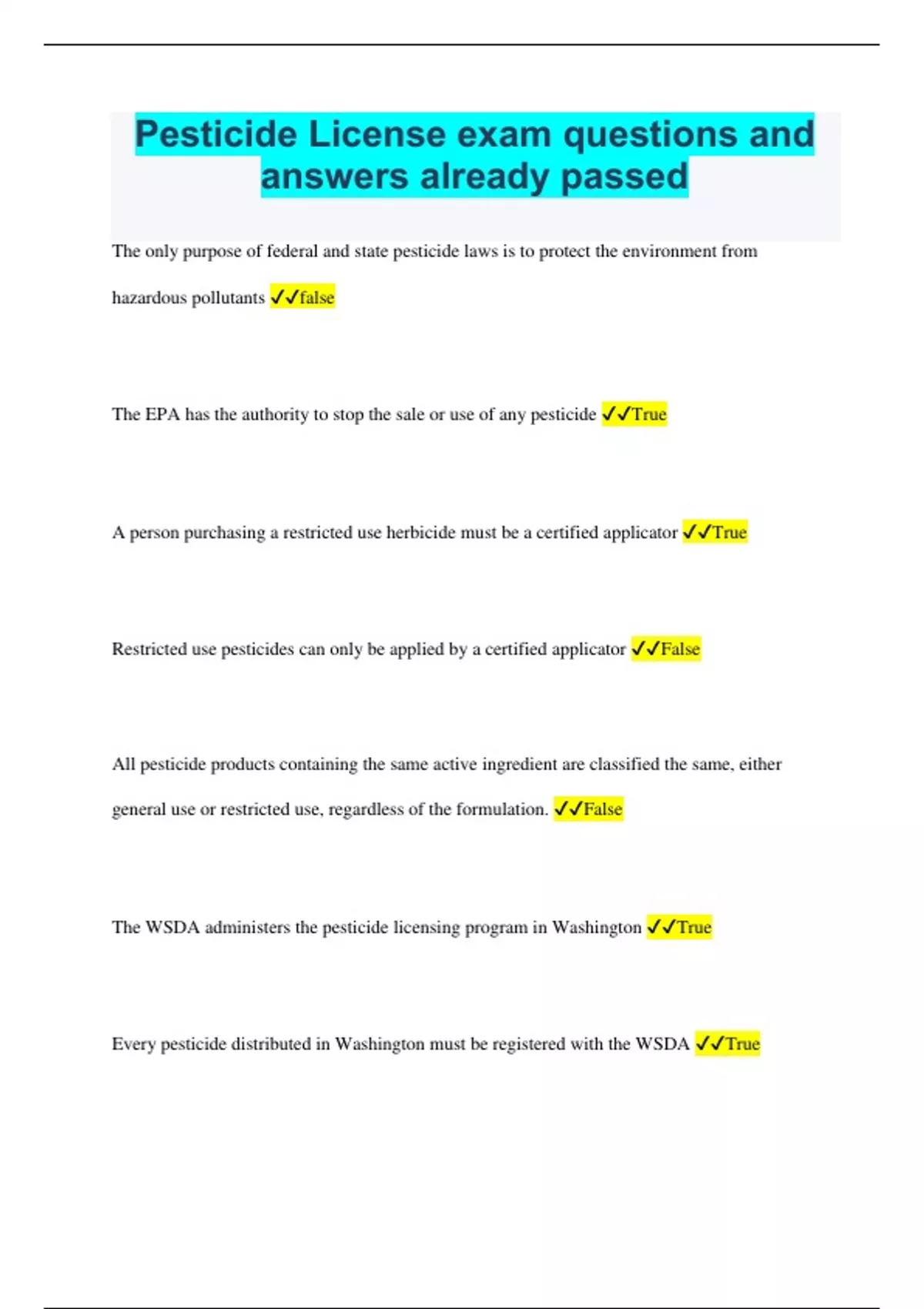 Pesticide License exam questions and answers already passed

The only purpose of federal and state pesticide laws is to protect the environment from hazardous pollutants ✓✓false

The EPA has the authority to stop the sale or use of any pesticide ✓✓True

A person purchasing a restricted use herbicide must be a certified applicator ✓✓True

Restricted use pesticides can only be applied by a certified applicator ✓✓False

All pesticide products containing the same active ingredient are classified the same, either general use or restricted use, regardless of the formulation. ✓✓False

The WSDA administers the pesticide licensing program in Washington ✓✓True

Every pesticide distributed in Washington must be registered with the WSDA ✓✓True